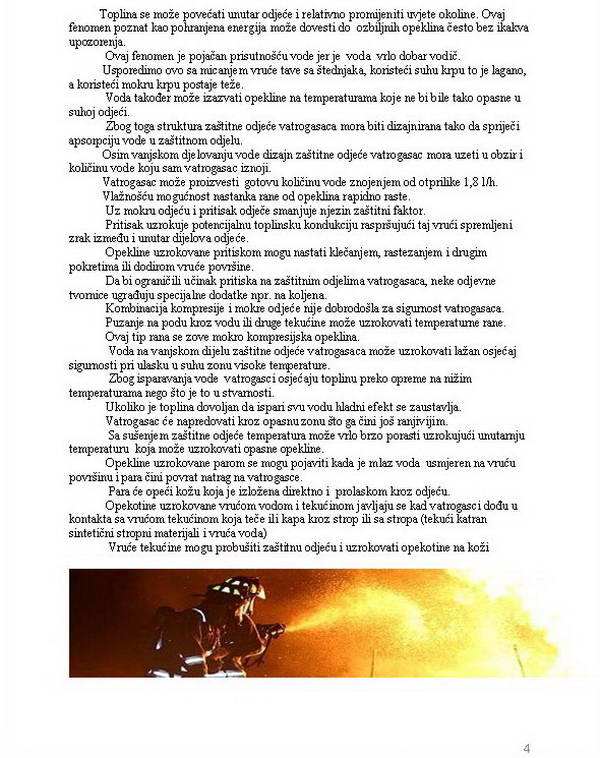 Toplina se može povećati unutar odjeće i relativno promijeniti uvjete okoline. Ovaj fenomen poznat kao pohranjena energija može dovesti do ozbiljnih opeklina često bez ikakva upozorenja.

Ovaj fenomen je pojačan prisutnošću vode jer je voda vrlo dobar vodič.

Usporedimo ovo sa micanjem vruće tave sa štednjaka, koristeći suhu krpu to je lagano, a koristeći mokru krpu postaje teže.

Voda također može izazvati opekline na temperaturama koje ne bi bile tako opasne u suhoj odjeći.

Zbog toga struktura zaštitne odjeće vatrogasaca mora biti dizajnirana tako da spriječi apsorpciju vode u zaštitnom odjelu.

Osim vanjskom djelovanju vode dizajn zaštitne odjeće vatrogasac mora uzeti u obzir i količinu vode koju sam vatrogasac iznoji.

Vatrogasac može proizvesti gotovu količinu vode znojenjem od otprilike 1,8 l/h.

Vlažnošću mogućnost nastanka rane od opeklina rapidno raste.

Uz mokru odjeću i pritisak odjeće smanjuje njezin zaštitni faktor.

Pritisak uzrokuje potencijalnu toplinsku kondukciju raspršujući taj vrući spremljeni zrak između i unutar dijelova odjeće.

Opekline uzrokovane pritiskom mogu nastati klečanjem, rastezanjem i drugim pokretima ili dodirom vruće površine.

Da bi ograničili učinak pritiska na zaštitnim odjelima vatrogasaca, neke odjevne tvornice ugrađuju specijalne dodatke npr. na koljena.

Kombinacija kompresije i mokre odjeće nije dobrodošla za sigurnost vatrogasaca.

Puzanje na podu kroz vodu ili druge tekućine može uzrokovati temperaturne rane.

Ovaj tip rana se zove mokro kompresijska opeklina.

Voda na vanjskom dijelu zaštitne odjeće vatrogasaca može uzrokovati lažan osjećaj sigurnosti pri ulasku u suhu zonu visoke temperature.

Zbog isparavanja vode vatrogasci osjećaju toplinu preko opreme na nižim temperaturama nego što je to u stvarnosti.

Ukoliko je toplina dovoljan da ispari svu vodu hladni efekt se zaustavlja.

Vatrogasac će napredovati kroz opasnu zonu što ga čini još ranjivijim.

Sa sušenjem zaštitne odjeće temperatura može vrlo brzo porasti uzrokujući unutarnju temperaturu koja može uzrokovati opasne opekline.

Opekline uzrokovane parom se mogu pojaviti kada je mlaz voda usmjeren na vruću površinu i para čini povrat natrag na vatrogasce.

Para će opeći kožu koja je izložena direktno i prolaskom kroz odjeću.

Opekotine uzrokovane vrućom vodom i tekućinom javljaju se kad vatrogasci dođu u kontakta sa vrućom tekućinom koja teče ili kapa kroz strop ili sa stropa (tekući katran sintetični stropni materijali i vruća voda)

Vruće tekućine mogu probušiti zaštitnu odjeću i uzrokovati opekotine na koži

4